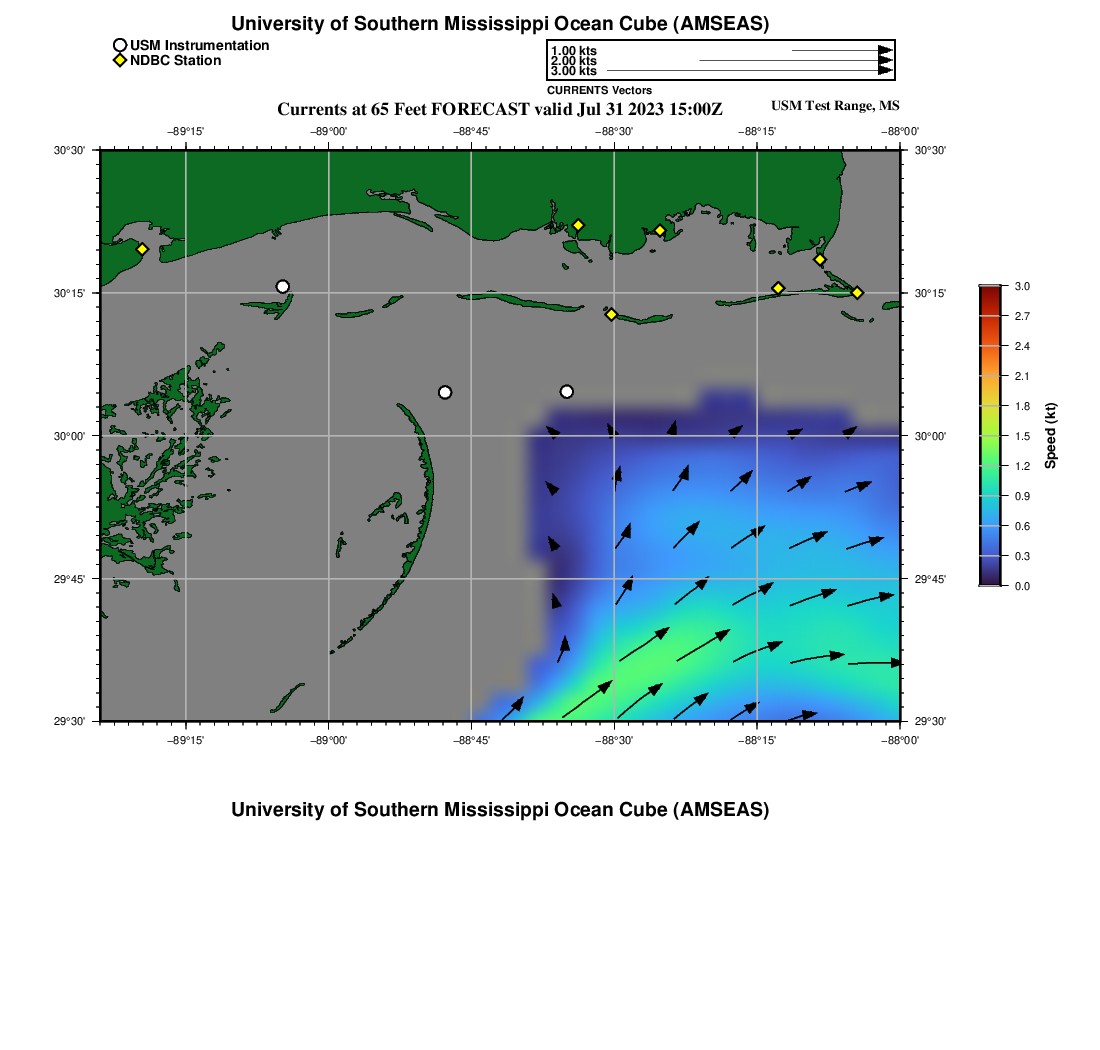 University of Southern Mississippi Ocean Cube (AMSEAS)

USM Instrumentation
NDBC Station

1.00 kts
2.00 kts
3.00 kts
CURRENTS Vectors

Currents at 65 Feet FORECAST valid Jul 31 2023 15:00Z

USM Test Range, MS

−89°15' −89°00' −88°45' −88°30' −88°15' −88°00'

30°30'
30°15'
30°00'
29°45'
29°30'

30°30'
30°15'
30°00'
29°45'
29°30'

−89°15' −89°00' −88°45' −88°30' −88°15' −88°00'

3.0
2.7
2.4
2.1
1.8
1.5
1.2
0.9
0.6
0.3
0.0
Speed (kt)

University of Southern Mississippi Ocean Cube (AMSEAS)